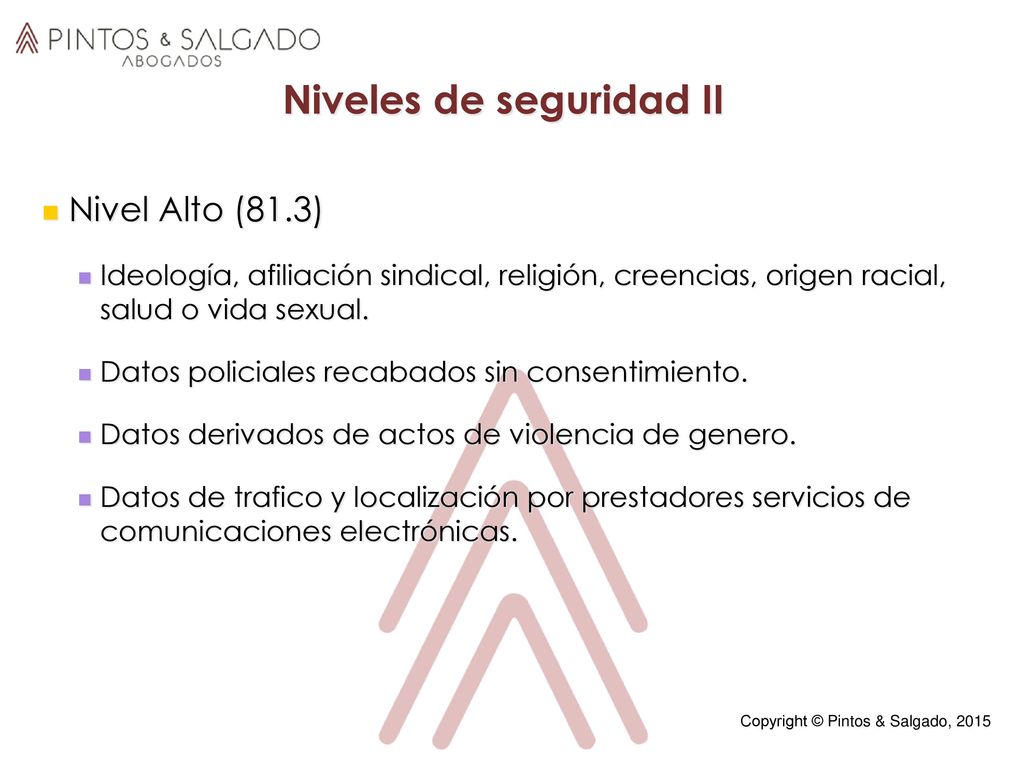 PINTOS & SALGADO
ABOGADOS

Niveles de seguridad II

Nivel Alto (81.3)

Ideología, afiliación sindical, religión, creencias, origen racial, salud o vida sexual.

Datos policiales recabados sin consentimiento.

Datos derivados de actos de violencia de genero.

Datos de trafico y localización por prestadores servicios de comunicaciones electrónicas.

Copyright © Pintos & Salgado, 2015